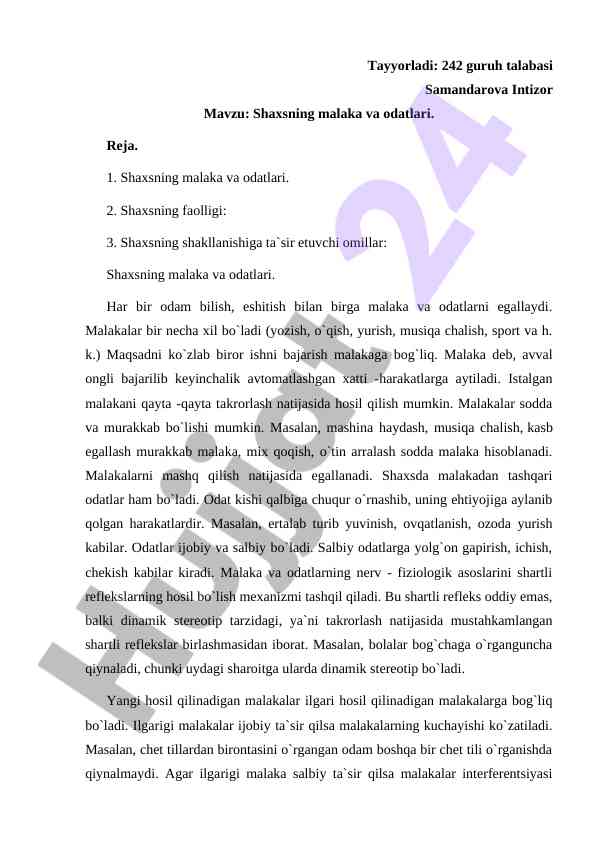 Tayyorladi: 242 guruh talabasi
Samandarova Intizor

Mavzu: Shaxsning malaka va odatlari.

Reja.

1. Shaxsning malaka va odatlari.

2. Shaxsning faolligi:

3. Shaxsning shakllanishiga ta`sir etuvchi omillar:

Shaxsning malaka va odatlari.

Har bir odam bilish, eshitish bilan birga malaka va odatlarni egallaydi. Malakalar bir necha xil bo`ladi (yozish, o`qish, yurish, musiqa chalish, sport va h. k.) Maqsadni ko`zlab biror ishni bajarish malakaga bog`liq. Malaka deb, avval ongli bajarilib keyinchalik avtomatlashgan xatti -harakatlarga aytiladi. Istalgan malakani qayta -qayta takrorlash natijasida hosil qilish mumkin. Malakalar sodda va murakkab bo`lishi mumkin. Masalan, mashina haydash, musiqa chalish, kasb egallash murakkab malaka, mix qoqish, o`tin arralash sodda malaka hisoblanadi. Malakalarni mashq qilish natijasida egallanadi. Shaxsda malakadan tashqari odatlar ham bo`ladi. Odat kishi qalbiga chuqur o`rnashib, uning ehtiyojiga aylanib qolgan harakatlardir. Masalan, ertalab turib yuvinish, ovqatlanish, ozoda yurish kabilar. Odatlar ijobiy va salbiy bo`ladi. Salbiy odatlarga yolg`on gapirish, ichish, chekish kabilar kiradi. Malaka va odatlarning nerv - fiziologik asoslarini shartli reflekslarning hosil bo`lish mexanizmi tashqil qiladi. Bu shartli refleks oddiy emas, balki dinamik stereotip tarzidagi, ya`ni takrorlash natijasida mustahkamlangan shartli reflekslar birlashmasidan iborat. Masalan, bolalar bog`chaga o`rganguncha qiynaladi, chunki uydagi sharoitga ularda dinamik stereotip bo`ladi.

Yangi hosil qilinadigan malakalar ilgari hosil qilinadigan malakalarga bog`liq bo`ladi. Ilgarigi malakalar ijobiy ta`sir qilsa malakalarning kuchayishi ko`zatiladi. Masalan, chet tillardan birontasini o`rgangan odam boshqa bir chet tili o`rganishda qiynalmaydi. Agar ilgarigi malaka salbiy ta`sir qilsa malakalar interferentsiyasi

Hujjat 24